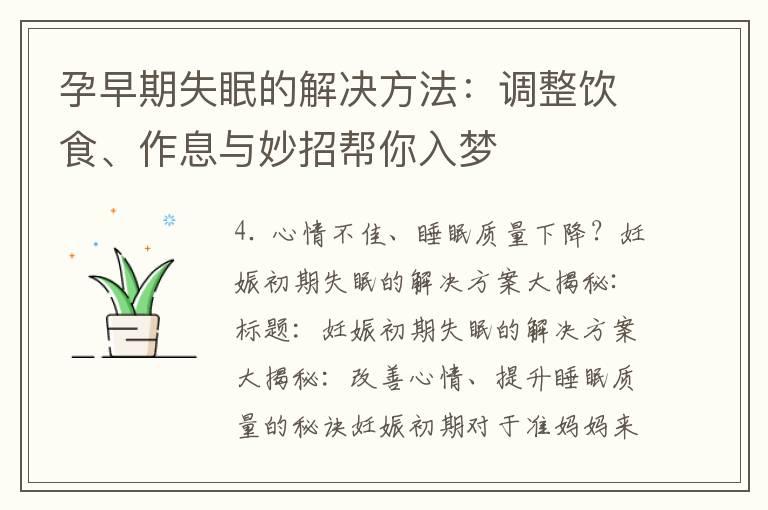 孕早期失眠的解决方法：调整饮食、作息与妙招帮你入梦

4. 心情不佳、睡眠质量下降？妊娠初期失眠的解决方案大揭秘：标题：妊娠初期失眠的解决方案大揭秘：改善心情、提升睡眠质量的秘诀妊娠初期对于准妈妈来